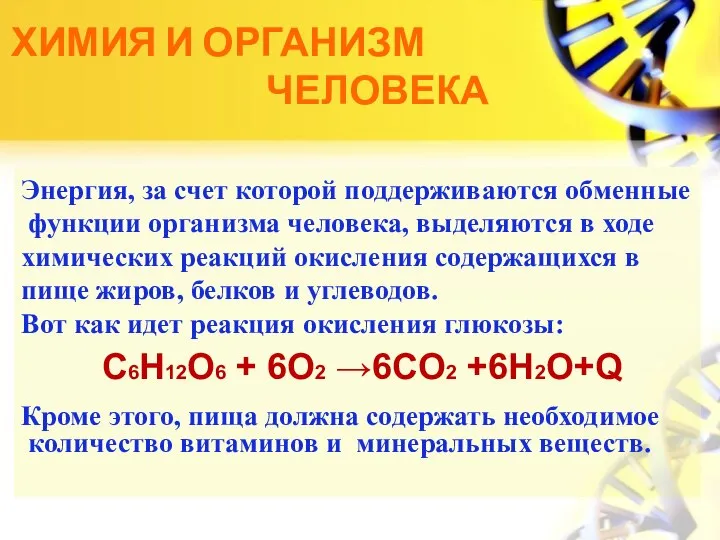 ХИМИЯ И ОРГАНИЗМ ЧЕЛОВЕКА

Энергия, за счет которой поддерживаются обменные функции организма человека, выделяются в ходе химических реакций окисления содержащихся в пище жиров, белков и углеводов.
Вот как идет реакция окисления глюкозы:

$C_6H_{12}O_6 + 6O_2 \rightarrow 6CO_2 + 6H_2O + Q$

Кроме этого, пища должна содержать необходимое количество витаминов и минеральных веществ.